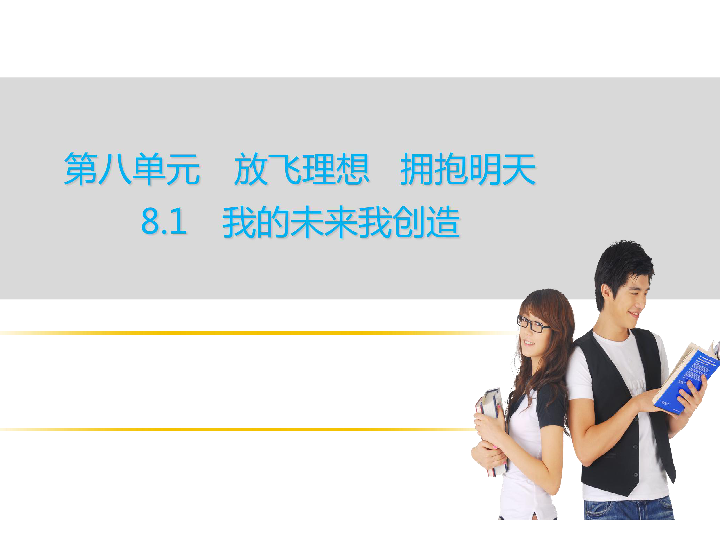 第八单元　放飞理想　拥抱明天
8.1　我的未来我创造